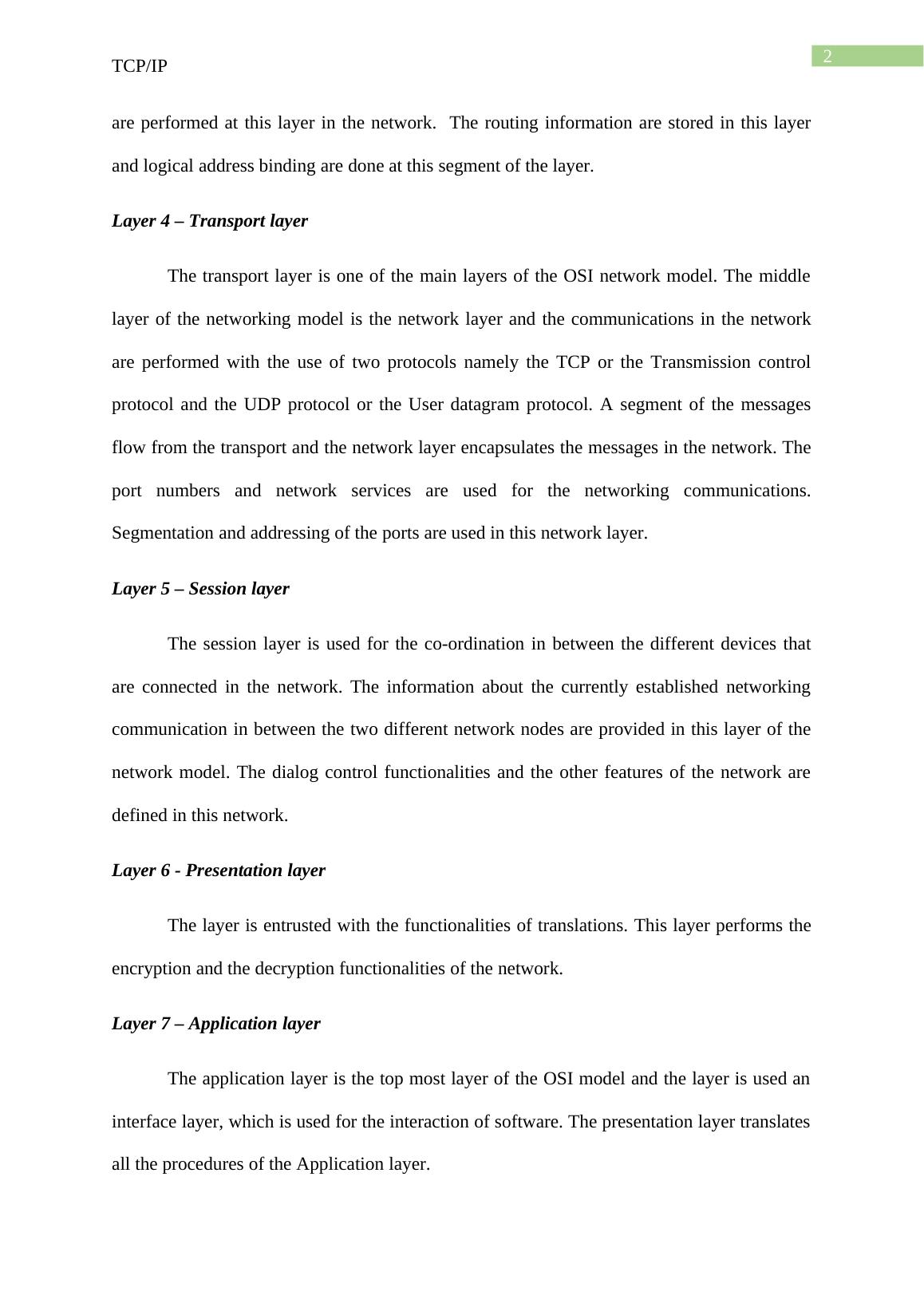 TCP/IP

2

are performed at this layer in the network. The routing information are stored in this layer and logical address binding are done at this segment of the layer.

Layer 4 – Transport layer

The transport layer is one of the main layers of the OSI network model. The middle layer of the networking model is the network layer and the communications in the network are performed with the use of two protocols namely the TCP or the Transmission control protocol and the UDP protocol or the User datagram protocol. A segment of the messages flow from the transport and the network layer encapsulates the messages in the network. The port numbers and network services are used for the networking communications. Segmentation and addressing of the ports are used in this network layer.

Layer 5 – Session layer

The session layer is used for the co-ordination in between the different devices that are connected in the network. The information about the currently established networking communication in between the two different network nodes are provided in this layer of the network model. The dialog control functionalities and the other features of the network are defined in this network.

Layer 6 - Presentation layer

The layer is entrusted with the functionalities of translations. This layer performs the encryption and the decryption functionalities of the network.

Layer 7 – Application layer

The application layer is the top most layer of the OSI model and the layer is used an interface layer, which is used for the interaction of software. The presentation layer translates all the procedures of the Application layer.